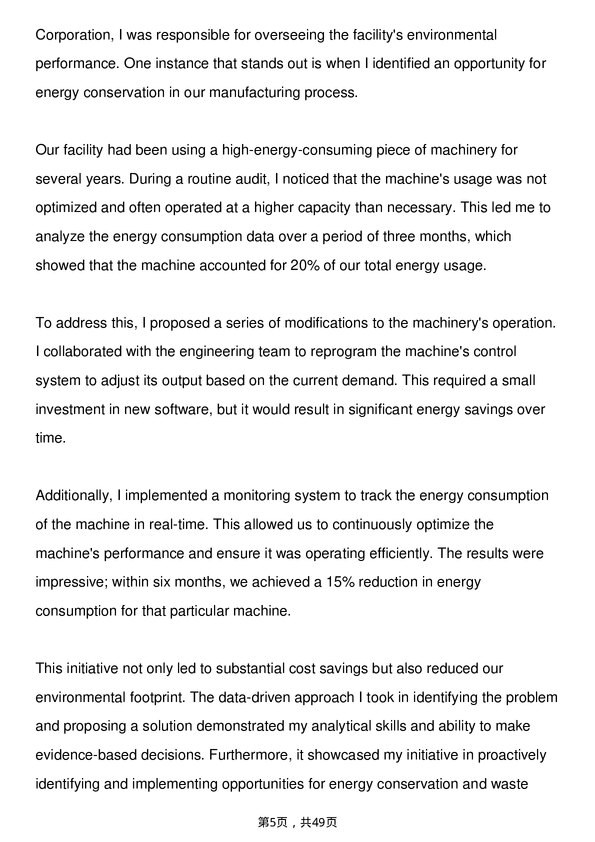 Corporation, I was responsible for overseeing the facility's environmental performance. One instance that stands out is when I identified an opportunity for energy conservation in our manufacturing process.

Our facility had been using a high-energy-consuming piece of machinery for several years. During a routine audit, I noticed that the machine's usage was not optimized and often operated at a higher capacity than necessary. This led me to analyze the energy consumption data over a period of three months, which showed that the machine accounted for 20% of our total energy usage.

To address this, I proposed a series of modifications to the machinery's operation. I collaborated with the engineering team to reprogram the machine's control system to adjust its output based on the current demand. This required a small investment in new software, but it would result in significant energy savings over time.

Additionally, I implemented a monitoring system to track the energy consumption of the machine in real-time. This allowed us to continuously optimize the machine's performance and ensure it was operating efficiently. The results were impressive; within six months, we achieved a 15% reduction in energy consumption for that particular machine.

This initiative not only led to substantial cost savings but also reduced our environmental footprint. The data-driven approach I took in identifying the problem and proposing a solution demonstrated my analytical skills and ability to make evidence-based decisions. Furthermore, it showcased my initiative in proactively identifying and implementing opportunities for energy conservation and waste

第5页，共49页